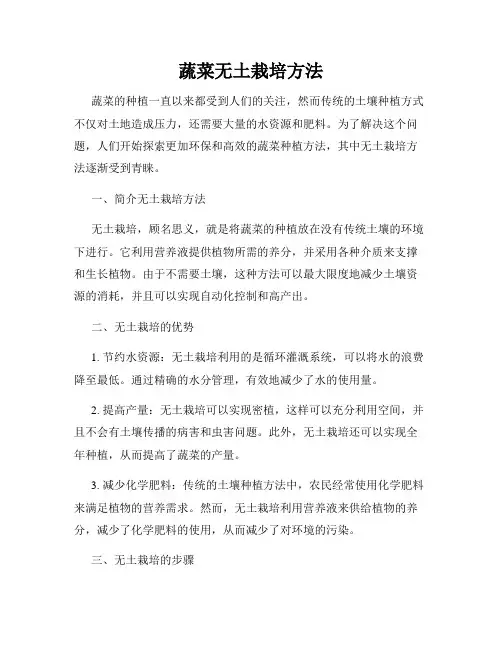 蔬菜无土栽培方法

蔬菜的种植一直以来都受到人们的关注，然而传统的土壤种植方式不仅对土地造成压力，还需要大量的水资源和肥料。为了解决这个问题，人们开始探索更加环保和高效的蔬菜种植方法，其中无土栽培方法逐渐受到青睐。

一、简介无土栽培方法

无土栽培，顾名思义，就是将蔬菜的种植放在没有传统土壤的环境下进行。它利用营养液提供植物所需的养分，并采用各种介质来支撑和生长植物。由于不需要土壤，这种方法可以最大限度地减少土壤资源的消耗，并且可以实现自动化控制和高产出。

二、无土栽培的优势

1. 节约水资源：无土栽培利用的是循环灌溉系统，可以将水的浪费降至最低。通过精确的水分管理，有效地减少了水的使用量。

2. 提高产量：无土栽培可以实现密植，这样可以充分利用空间，并且不会有土壤传播的病害和虫害问题。此外，无土栽培还可以实现全年种植，从而提高了蔬菜的产量。

3. 减少化学肥料：传统的土壤种植方法中，农民经常使用化学肥料来满足植物的营养需求。然而，无土栽培利用营养液来供给植物的养分，减少了化学肥料的使用，从而减少了对环境的污染。

三、无土栽培的步骤